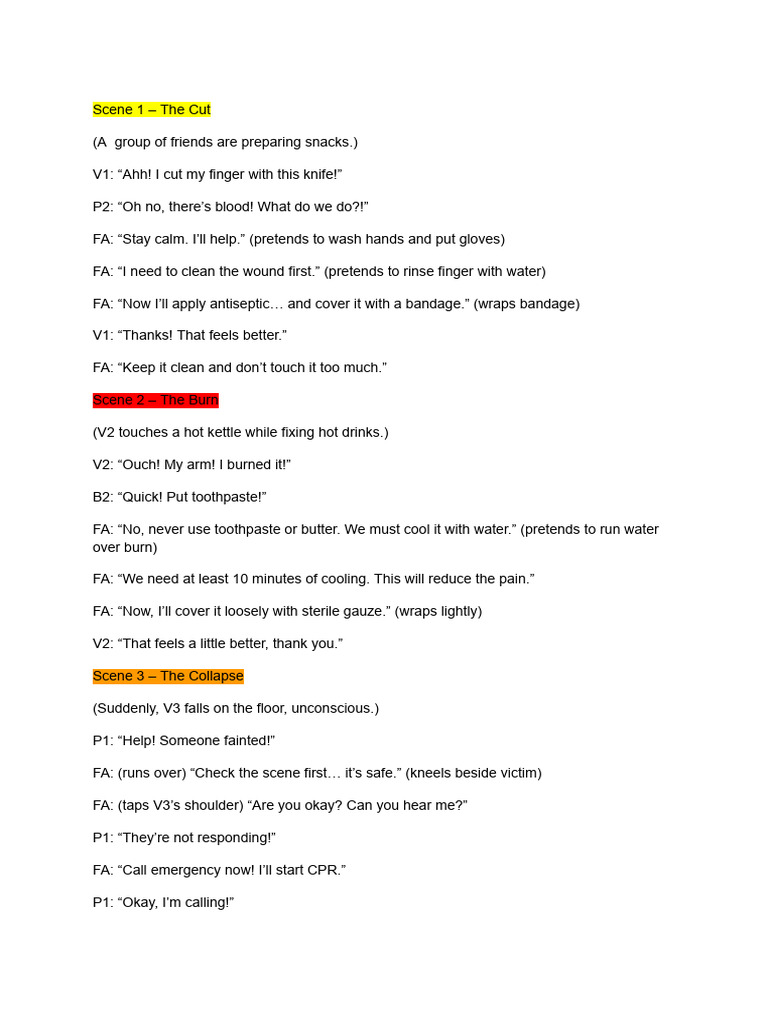 Scene 1 – The Cut

(A  group of friends are preparing snacks.)

V1: “Ahh! I cut my finger with this knife!”

P2: “Oh no, there’s blood! What do we do?!”

FA: “Stay calm. I’ll help.” (pretends to wash hands and put gloves)

FA: “I need to clean the wound first.” (pretends to rinse finger with water)

FA: “Now I’ll apply antiseptic… and cover it with a bandage.” (wraps bandage)

V1: “Thanks! That feels better.”

FA: “Keep it clean and don’t touch it too much.”

Scene 2 – The Burn

(V2 touches a hot kettle while fixing hot drinks.)

V2: “Ouch! My arm! I burned it!”

B2: “Quick! Put toothpaste!”

FA: “No, never use toothpaste or butter. We must cool it with water.” (pretends to run water over burn)

FA: “We need at least 10 minutes of cooling. This will reduce the pain.”

FA: “Now, I’ll cover it loosely with sterile gauze.” (wraps lightly)

V2: “That feels a little better, thank you.”

Scene 3 – The Collapse

(Suddenly, V3 falls on the floor, unconscious.)

P1: “Help! Someone fainted!”

FA: (runs over) “Check the scene first… it’s safe.” (kneels beside victim)

FA: (taps V3’s shoulder) “Are you okay? Can you hear me?”

P1: “They’re not responding!”

FA: “Call emergency now! I’ll start CPR.”

P1: “Okay, I’m calling!”